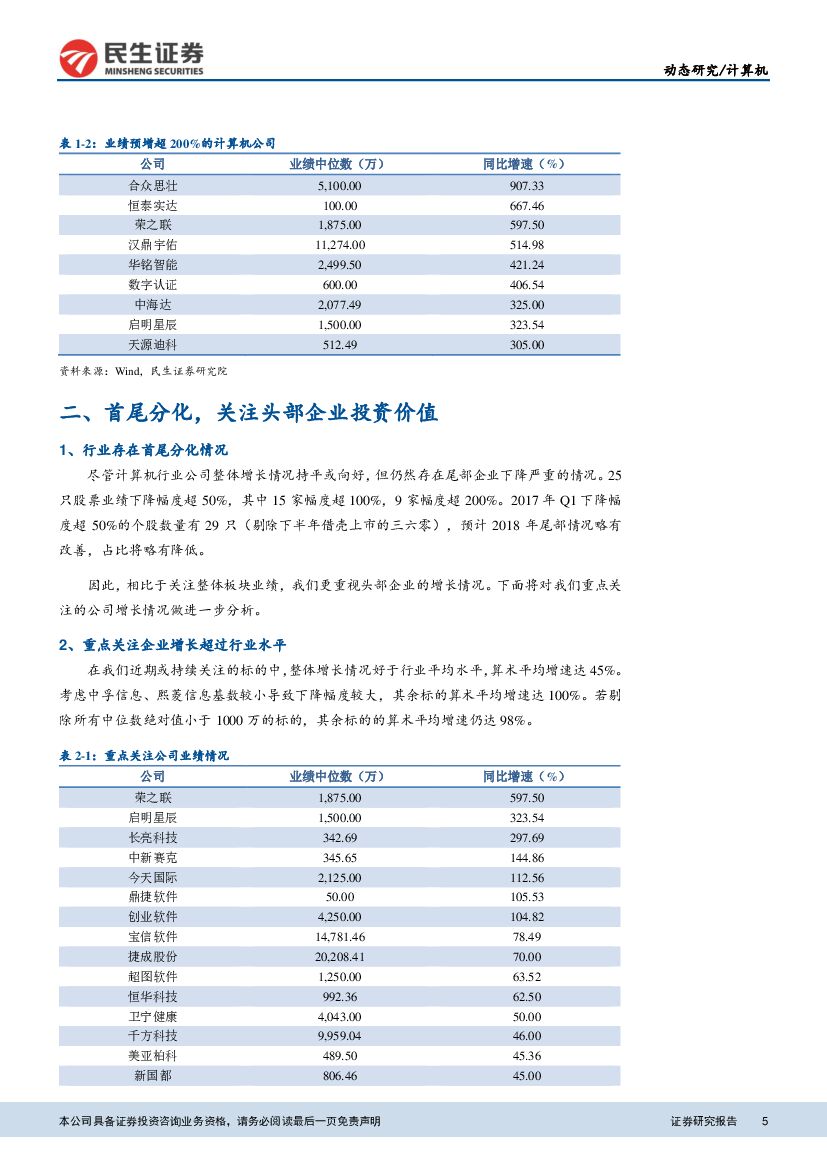 民生证券
MINSHENG SECURITIES

动态研究/计算机

表 1-2：业绩预增超 200%的计算机公司

| 公司 | 业绩中位数（万） | 同比增速（%） |
|---|---|---|
| 合众思壮 | 5,100.00 | 907.33 |
| 恒泰实达 | 100.00 | 667.46 |
| 荣之联 | 1,875.00 | 597.50 |
| 汉鼎宇佑 | 11,274.00 | 514.98 |
| 华铭智能 | 2,499.50 | 421.24 |
| 数字认证 | 600.00 | 406.54 |
| 中海达 | 2,077.49 | 325.00 |
| 启明星辰 | 1,500.00 | 323.54 |
| 天源迪科 | 512.49 | 305.00 |

资料来源：Wind，民生证券研究院

二、首尾分化，关注头部企业投资价值

1、行业存在首尾分化情况

尽管计算机行业公司整体增长情况持平或向好，但仍然存在尾部企业下降严重的情况。25 只股票业绩下降幅度超 50%，其中 15 家幅度超 100%，9 家幅度超 200%。2017 年 Q1 下降幅度超 50%的个股数量有 29 只（剔除下半年借壳上市的三六零），预计 2018 年尾部情况略有改善，占比将略有降低。

因此，相比于关注整体板块业绩，我们更重视头部企业的增长情况。下面将对我们重点关注的公司增长情况做进一步分析。

2、重点关注企业增长超过行业水平

在我们近期或持续关注的标的中，整体增长情况好于行业平均水平，算术平均增速达 45%。考虑中孚信息、熙菱信息基数较小导致下降幅度较大，其余标的算术平均增速达 100%。若剔除所有中位数绝对值小于 1000 万的标的，其余标的的算术平均增速仍达 98%。

表 2-1：重点关注公司业绩情况

| 公司 | 业绩中位数（万） | 同比增速（%） |
|---|---|---|
| 荣之联 | 1,875.00 | 597.50 |
| 启明星辰 | 1,500.00 | 323.54 |
| 长亮科技 | 342.69 | 297.69 |
| 中新赛克 | 345.65 | 144.86 |
| 今天国际 | 2,125.00 | 112.56 |
| 鼎捷软件 | 50.00 | 105.53 |
| 创业软件 | 4,250.00 | 104.82 |
| 宝信软件 | 14,781.46 | 78.49 |
| 捷成股份 | 20,208.41 | 70.00 |
| 超图软件 | 1,250.00 | 63.52 |
| 恒华科技 | 992.36 | 62.50 |
| 卫宁健康 | 4,043.00 | 50.00 |
| 千方科技 | 9,959.04 | 46.00 |
| 美亚柏科 | 489.50 | 45.36 |
| 新国都 | 806.46 | 45.00 |

本公司具备证券投资咨询业务资格，请务必阅读最后一页免责声明

证券研究报告 5